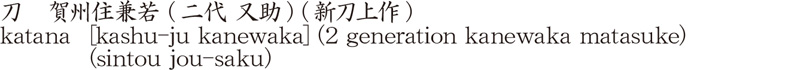 刀　賀州住兼若（二代 又助）（新刀上作）
katana [kashu-ju kanewaka] (2 generation kanewaka matasuke) (sintou jou-saku)